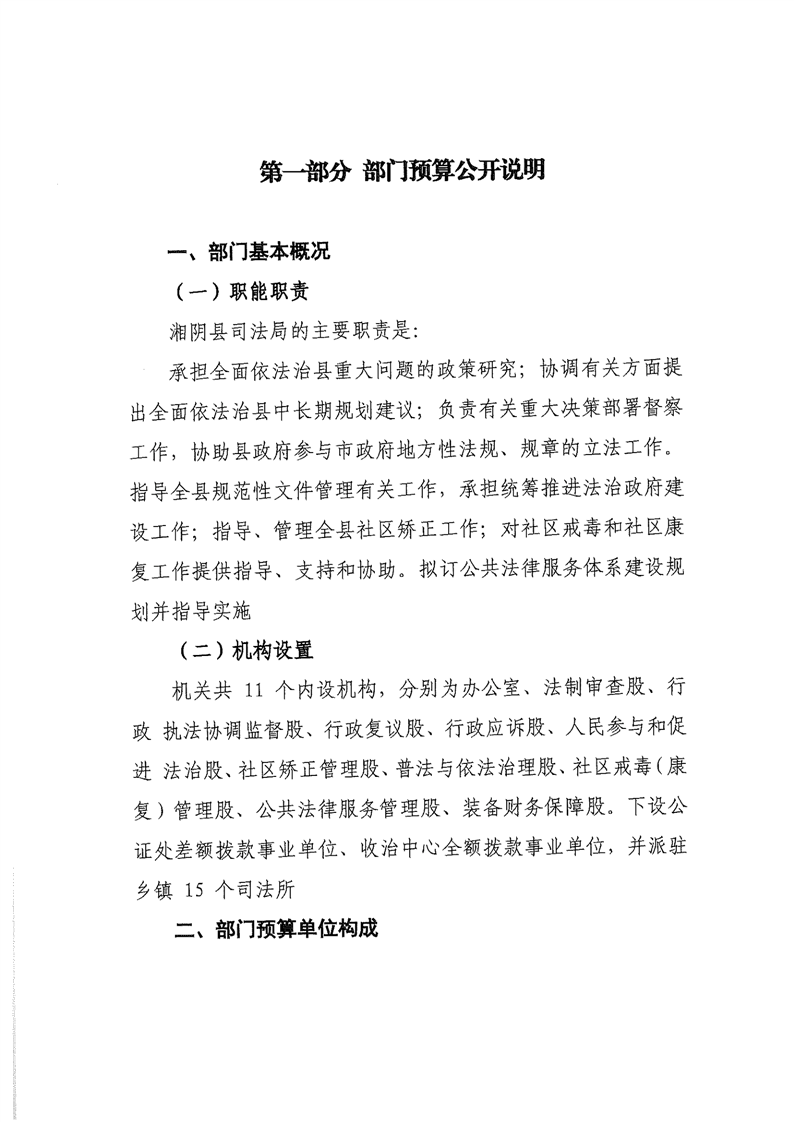 第一部分 部门预算公开说明

一、部门基本概况

（一）职能职责

湘阴县司法局的主要职责是:

承担全面依法治县重大问题的政策研究；协调有关方面提出全面依法治县中长期规划建议；负责有关重大决策部署督察工作，协助县政府参与市政府地方性法规、规章的立法工作。指导全县规范性文件管理有关工作，承担统筹推进法治政府建设工作；指导、管理全县社区矫正工作；对社区戒毒和社区康复工作提供指导、支持和协助。拟订公共法律服务体系建设规划并指导实施

（二）机构设置

机关共 11 个内设机构，分别为办公室、法制审查股、行政 执法协调监督股、行政复议股、行政应诉股、人民参与和促进 法治股、社区矫正管理股、普法与依法治理股、社区戒毒（康复）管理股、公共法律服务管理股、装备财务保障股。下设公证处差额拨款事业单位、收治中心全额拨款事业单位，并派驻乡镇 15 个司法所

二、部门预算单位构成